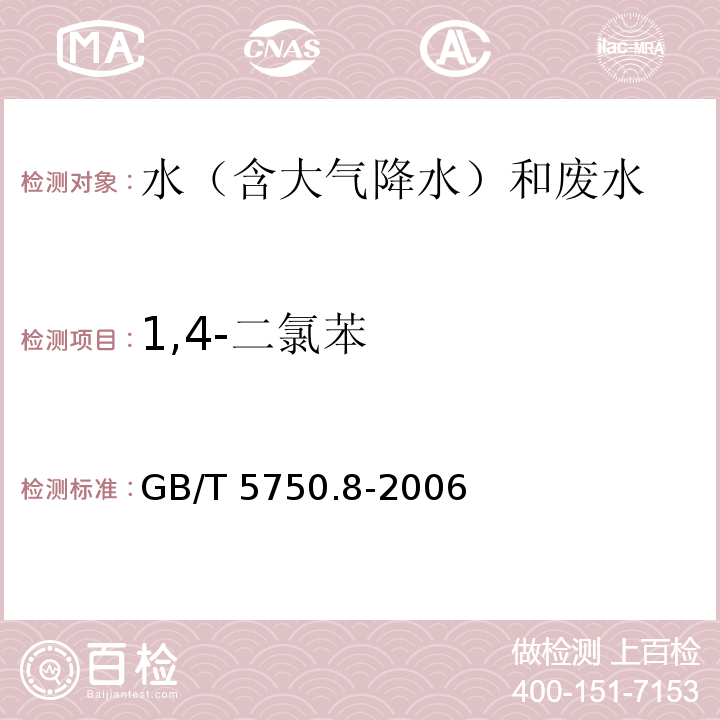 MA CNAS AC ilac-MRA

检测对象：水（含大气降水）和废水

检测项目：1,4-二氯苯

检测标准：GB/T 5750.8-2006

百检
Baijiantest.com

做检测 上百检
400-151-7153